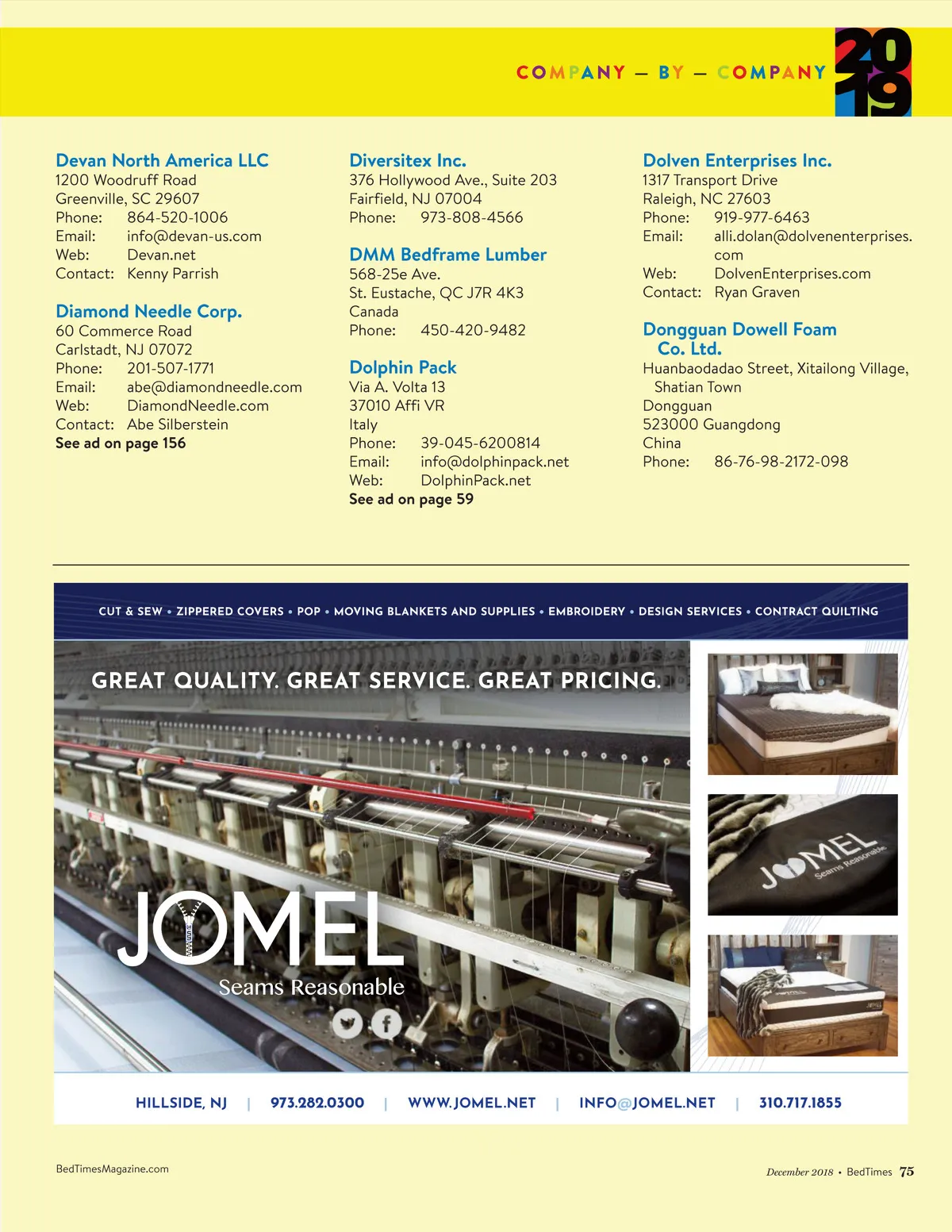 COMPANY — BY — COMPANY 2019

Devan North America LLC
1200 Woodruff Road
Greenville, SC 29607
Phone: 864-520-1006
Email: info@devan-us.com
Web: Devan.net
Contact: Kenny Parrish

Diamond Needle Corp.
60 Commerce Road
Carlstadt, NJ 07072
Phone: 201-507-1771
Email: abe@diamondneedle.com
Web: DiamondNeedle.com
Contact: Abe Silberstein
See ad on page 156

Diversitex Inc.
376 Hollywood Ave., Suite 203
Fairfield, NJ 07004
Phone: 973-808-4566

DMM Bedframe Lumber
568-25e Ave.
St. Eustache, QC J7R 4K3
Canada
Phone: 450-420-9482

Dolphin Pack
Via A. Volta 13
37010 Affi VR
Italy
Phone: 39-045-6200814
Email: info@dolphinpack.net
Web: DolphinPack.net
See ad on page 59

Dolven Enterprises Inc.
1317 Transport Drive
Raleigh, NC 27603
Phone: 919-977-6463
Email: alli.dolan@dolvenenterprises.com
Web: DolvenEnterprises.com
Contact: Ryan Graven

Dongguan Dowell Foam Co. Ltd.
Huanbaodadao Street, Xitailong Village, Shatian Town
Dongguan
523000 Guangdong
China
Phone: 86-76-98-2172-098

CUT & SEW • ZIPPERED COVERS • POP • MOVING BLANKETS AND SUPPLIES • EMBROIDERY • DESIGN SERVICES • CONTRACT QUILTING

GREAT QUALITY. GREAT SERVICE. GREAT PRICING.

JOMEL
Seams Reasonable

JOMEL
Seams Reasonable

HILLSIDE, NJ | 973.282.0300 | WWW.JOMEL.NET | INFO@JOMEL.NET | 310.717.1855

BedTimesMagazine.com

December 2018 • BedTimes 75